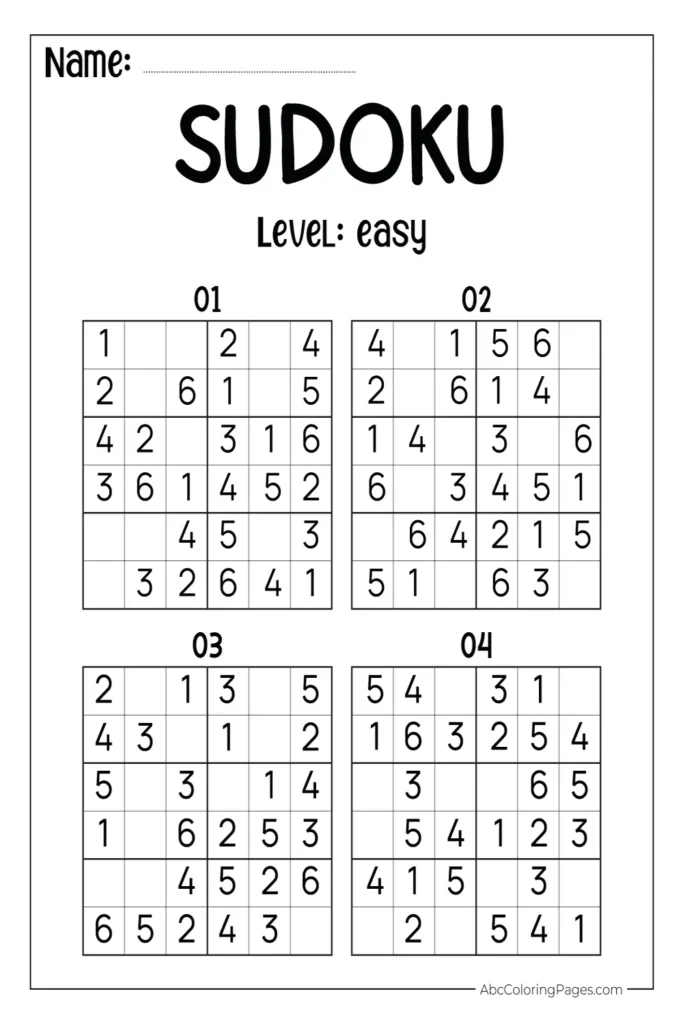 Name:

SUDOKU

Level: easy

01

| 1 | | | 2 | | 4 |
|---|---|---|---|---|---|
| 2 | | 6 | 1 | | 5 |
| 4 | 2 | | 3 | 1 | 6 |
| 3 | 6 | 1 | 4 | 5 | 2 |
| | | 4 | 5 | | 3 |
| | 3 | 2 | 6 | 4 | 1 |

02

| 4 | | 1 | 5 | 6 | |
|---|---|---|---|---|---|
| 2 | | 6 | 1 | 4 | |
| 1 | 4 | | 3 | | 6 |
| 6 | | 3 | 4 | 5 | 1 |
| | 6 | 4 | 2 | 1 | 5 |
| 5 | 1 | | 6 | 3 | |

03

| 2 | | 1 | 3 | | 5 |
|---|---|---|---|---|---|
| 4 | 3 | | 1 | | 2 |
| 5 | | 3 | | 1 | 4 |
| 1 | | 6 | 2 | 5 | 3 |
| | | 4 | 5 | 2 | 6 |
| 6 | 5 | 2 | 4 | 3 | |

04

| 5 | 4 | | 3 | 1 | |
|---|---|---|---|---|---|
| 1 | 6 | 3 | 2 | 5 | 4 |
| | 3 | | | 6 | 5 |
| | 5 | 4 | 1 | 2 | 3 |
| 4 | 1 | 5 | | 3 | |
| | 2 | | 5 | 4 | 1 |

AbcColoringPages.com